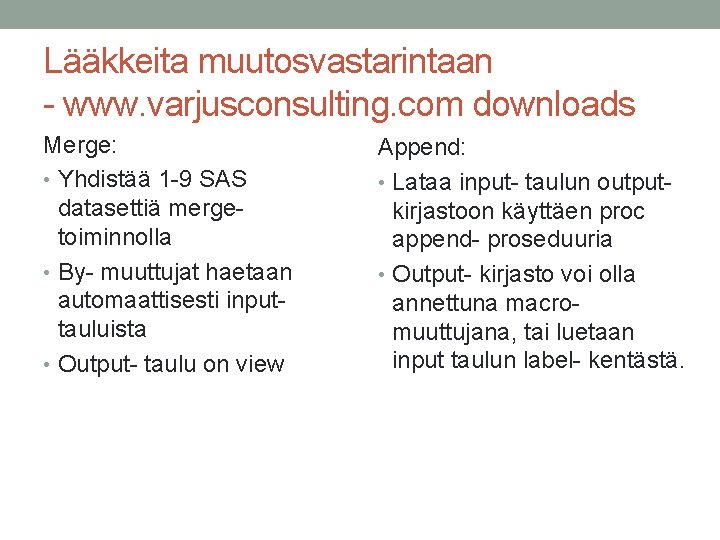 Lääkkeita muutosvastarintaan
- www.varjusconsulting.com downloads

Merge:

• Yhdistää 1-9 SAS datasettiä merge-toiminnolla
• By- muuttujat haetaan automaattisesti input-tauluista
• Output- taulu on view

Append:

• Lataa input- taulun output-kirjastoon käyttäen proc append- proseduuria
• Output- kirjasto voi olla annettuna macro-muuttujana, tai luetaan input taulun label- kentästä.